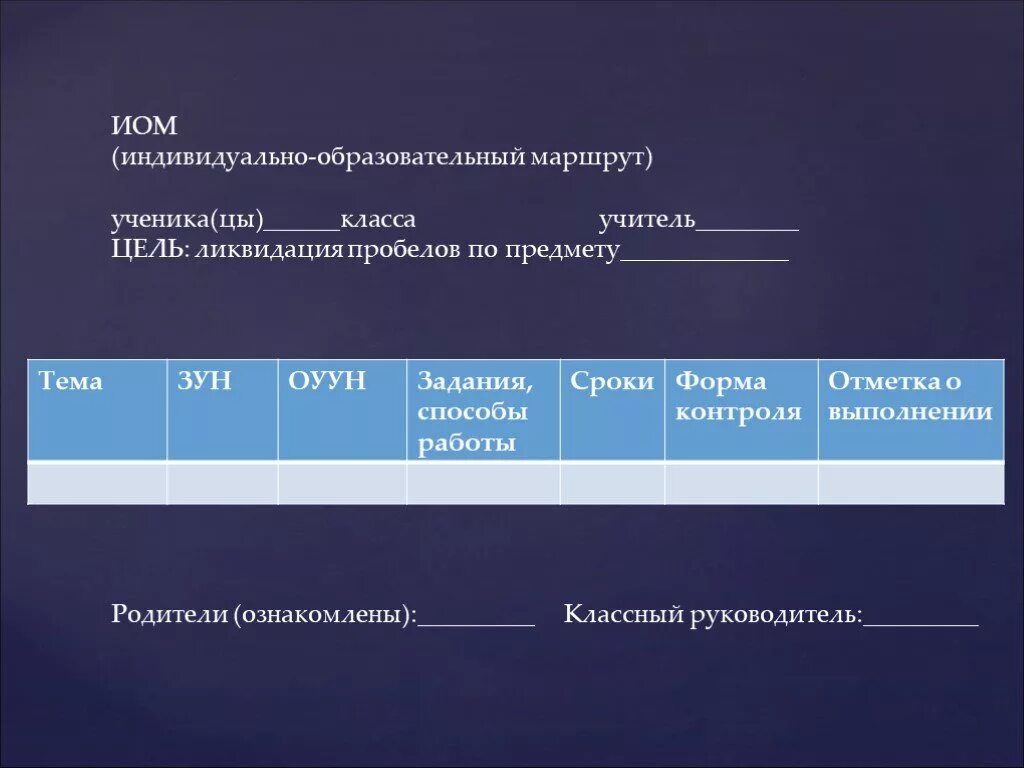 ИОМ
(индивидуально-образовательный маршрут)

ученика(цы)______класса учитель________
ЦЕЛЬ: ликвидация пробелов по предмету_____________

| Тема | ЗУН | ОУУН | Задания, способы работы | Сроки | Форма контроля | Отметка о выполнении |
|---|---|---|---|---|---|---|
| | | | | | | |

Родители (ознакомлены):_________ Классный руководитель:_________